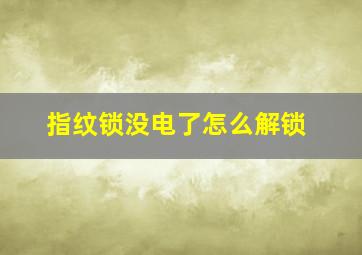 指纹锁没电了怎么解锁